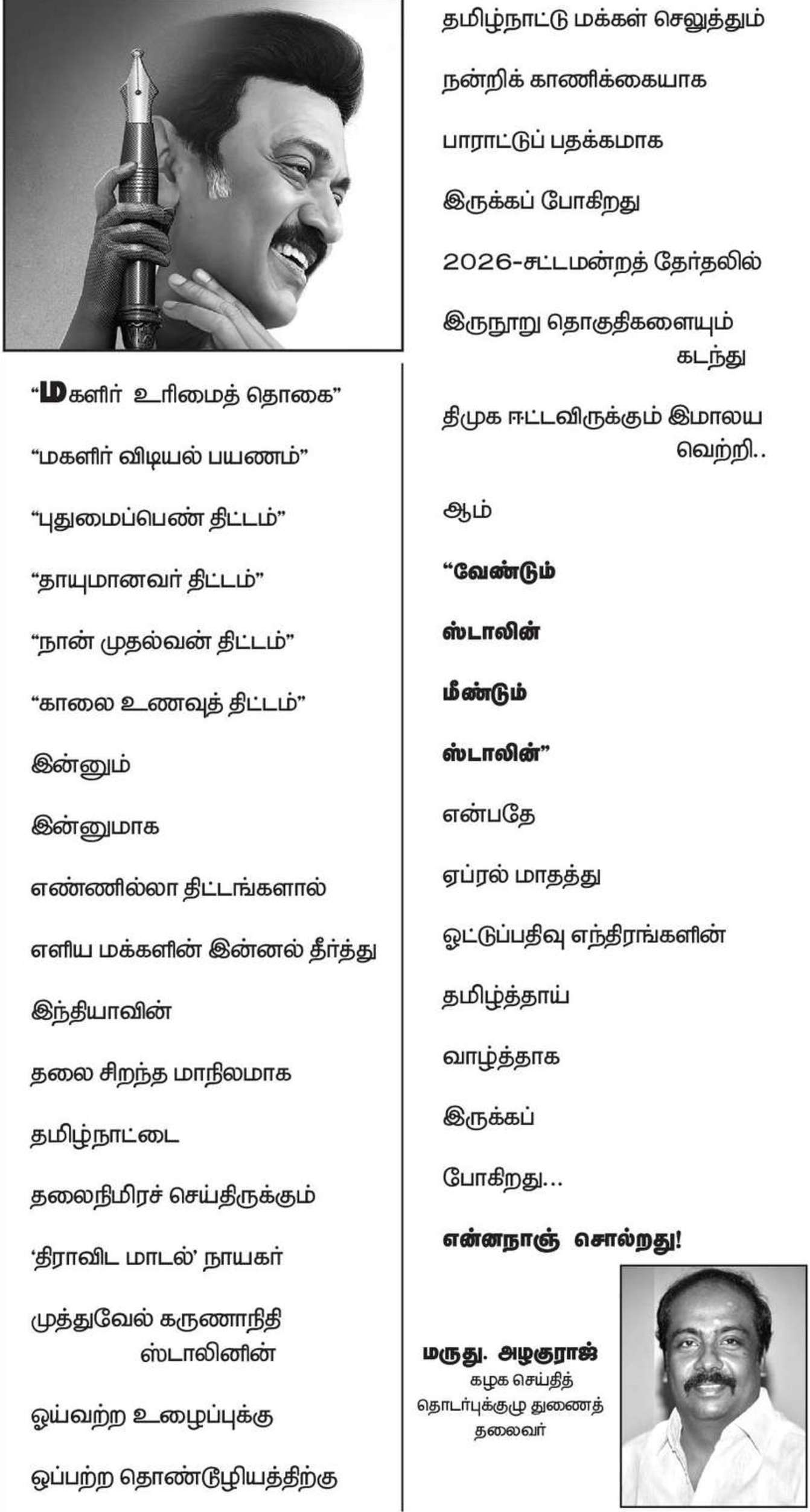 “மகளிர் உரிமைத் தொகை”

“மகளிர் விடியல் பயணம்”

“புதுமைப்பெண் திட்டம்”

“தாயுமானவர் திட்டம்”

“நான் முதல்வன் திட்டம்”

“காலை உணவுத் திட்டம்”

இன்னும்

இன்னுமாக

எண்ணில்லா திட்டங்களால்

எளிய மக்களின் இன்னல் தீர்த்து

இந்தியாவின்

தலை சிறந்த மாநிலமாக

தமிழ்நாட்டை

தலைநிமிரச் செய்திருக்கும்

‘திராவிட மாடல்’ நாயகர்

முத்துவேல் கருணாநிதி ஸ்டாலினின்

ஓய்வற்ற உழைப்புக்கு

ஒப்பற்ற தொண்டூழியத்திற்கு

தமிழ்நாட்டு மக்கள் செலுத்தும்

நன்றிக் காணிக்கையாக

பாராட்டுப் பதக்கமாக

இருக்கப் போகிறது

2026-சட்டமன்றத் தேர்தலில்

இருநூறு தொகுதிகளையும் கடந்து

திமுக ஈட்டவிருக்கும் இமாலய வெற்றி..

ஆம்

“வேண்டும்

ஸ்டாலின்

மீண்டும்

ஸ்டாலின்”

என்பதே

ஏப்ரல் மாதத்து

ஓட்டுப்பதிவு எந்திரங்களின்

தமிழ்த்தாய்

வாழ்த்தாக

இருக்கப்

போகிறது...

என்னநாஞ் சொல்றது!

மருது. அழகுராஜ்
கழக செய்தித் தொடர்புக்குழு துணைத் தலைவர்